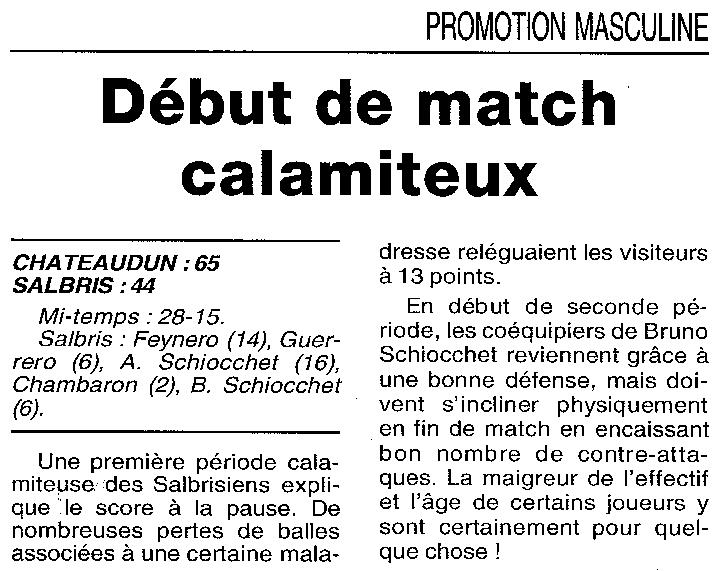 PROMOTION MASCULINE

Début de match calamiteux

CHATEAUDUN : 65
SALBRIS : 44

Mi-temps : 28-15.

Salbris : Feynero (14), Guerrero (6), A. Schiocchet (16), Chambaron (2), B. Schiocchet (6).

Une première période calamiteuse des Salbrisiens explique le score à la pause. De nombreuses pertes de balles associées à une certaine maladresse reléguaient les visiteurs à 13 points.

En début de seconde période, les coéquipiers de Bruno Schiocchet reviennent grâce à une bonne défense, mais doivent s'incliner physiquement en fin de match en encaissant bon nombre de contre-attaques. La maigreur de l'effectif et l'âge de certains joueurs y sont certainement pour quelque chose !